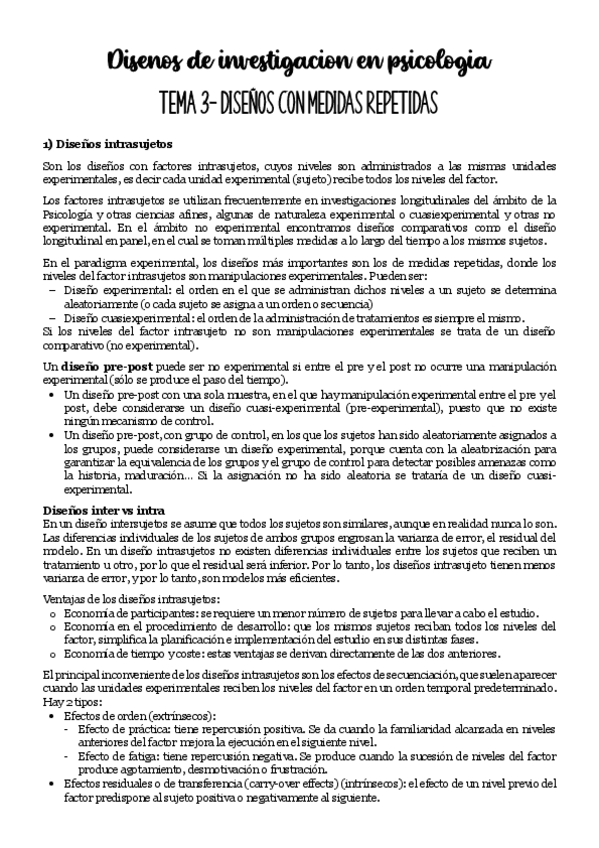 Disenos de investigacion en psicologia

TEMA 3- DISEÑOS CON MEDIDAS REPETIDAS

1) Diseños intrasujetos

Son los diseños con factores intrasujetos, cuyos niveles son administrados a las mismas unidades experimentales, es decir cada unidad experimental (sujeto) recibe todos los niveles del factor.

Los factores intrasujetos se utilizan frecuentemente en investigaciones longitudinales del ámbito de la Psicología y otras ciencias afines, algunas de naturaleza experimental o cuasiexperimental y otras no experimental. En el ámbito no experimental encontramos diseños comparativos como el diseño longitudinal en panel, en el cual se toman múltiples medidas a lo largo del tiempo a los mismos sujetos.

En el paradigma experimental, los diseños más importantes son los de medidas repetidas, donde los niveles del factor intrasujetos son manipulaciones experimentales. Pueden ser:
– Diseño experimental: el orden en el que se administran dichos niveles a un sujeto se determina aleatoriamente (o cada sujeto se asigna a un orden o secuencia)
– Diseño cuasiexperimental: el orden de la administración de tratamientos es siempre el mismo.
Si los niveles del factor intrasujeto no son manipulaciones experimentales se trata de un diseño comparativo (no experimental).

Un diseño pre-post puede ser no experimental si entre el pre y el post no ocurre una manipulación experimental (sólo se produce el paso del tiempo).
• Un diseño pre-post con una sola muestra, en el que hay manipulación experimental entre el pre y el post, debe considerarse un diseño cuasi-experimental (pre-experimental), puesto que no existe ningún mecanismo de control.
• Un diseño pre-post, con grupo de control, en los que los sujetos han sido aleatoriamente asignados a los grupos, puede considerarse un diseño experimental, porque cuenta con la aleatorización para garantizar la equivalencia de los grupos y el grupo de control para detectar posibles amenazas como la historia, maduración... Si la asignación no ha sido aleatoria se trataría de un diseño cuasi-experimental.

Diseños inter vs intra
En un diseño intersujetos se asume que todos los sujetos son similares, aunque en realidad nunca lo son. Las diferencias individuales de los sujetos de ambos grupos engrosan la varianza de error, el residual del modelo. En un diseño intrasujetos no existen diferencias individuales entre los sujetos que reciben un tratamiento u otro, por lo que el residual será inferior. Por lo tanto, los diseños intrasujeto tienen menos varianza de error, y por lo tanto, son modelos más eficientes.

Ventajas de los diseños intrasujetos:
o Economía de participantes: se requiere un menor número de sujetos para llevar a cabo el estudio.
o Economía en el procedimiento de desarrollo: que los mismos sujetos reciban todos los niveles del factor, simplifica la planificación e implementación del estudio en sus distintas fases.
o Economía de tiempo y coste: estas ventajas se derivan directamente de las dos anteriores.

El principal inconveniente de los diseños intrasujetos son los efectos de secuenciación, que suelen aparecer cuando las unidades experimentales reciben los niveles del factor en un orden temporal predeterminado. Hay 2 tipos:
• Efectos de orden (extrínsecos):
- Efecto de práctica: tiene repercusión positiva. Se da cuando la familiaridad alcanzada en niveles anteriores del factor mejora la ejecución en el siguiente nivel.
- Efecto de fatiga: tiene repercusión negativa. Se produce cuando la sucesión de niveles del factor produce agotamiento, desmotivación o frustración.
• Efectos residuales o de transferencia (carry-over effects) (intrínsecos): el efecto de un nivel previo del factor predispone al sujeto positiva o negativamente al siguiente.